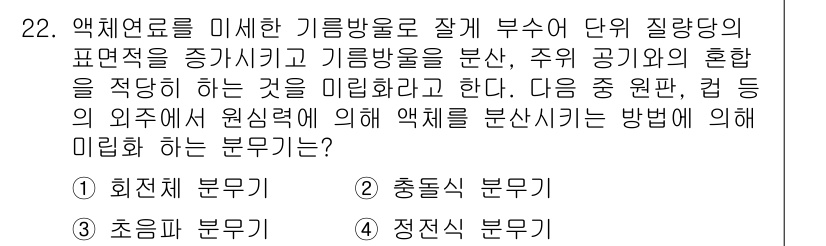 22. 액체연료를 미세한 기름방울로 잘게 부수어 단위 질량당의 표면적을 증가시키고 기름방울을 분산, 주위 공기와의 혼합을 적당히 하는 것을 미립화라고 한다. 다음 중 원판, 컵 등의 외주에서 원심력에 의해 액체를 분산시키는 방법에 의해 미립화 하는 분무기는?

① 회전체 분무기　② 충돌식 분무기
③ 초음파 분무기　④ 정전식 분무기